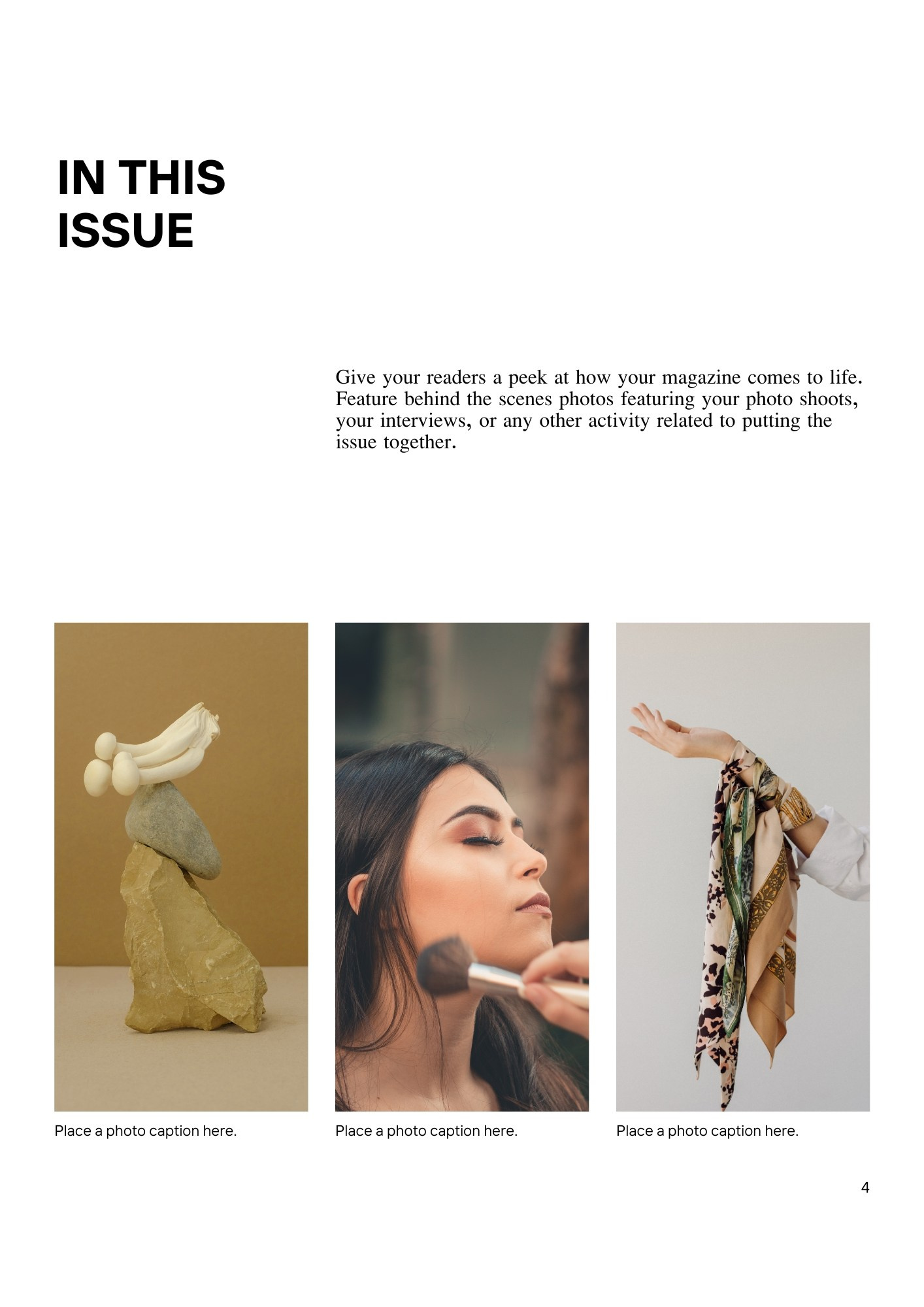 IN THIS
ISSUE

Give your readers a peek at how your magazine comes to life. Feature behind the scenes photos featuring your photo shoots, your interviews, or any other activity related to putting the issue together.

Place a photo caption here.

Place a photo caption here.

Place a photo caption here.

4